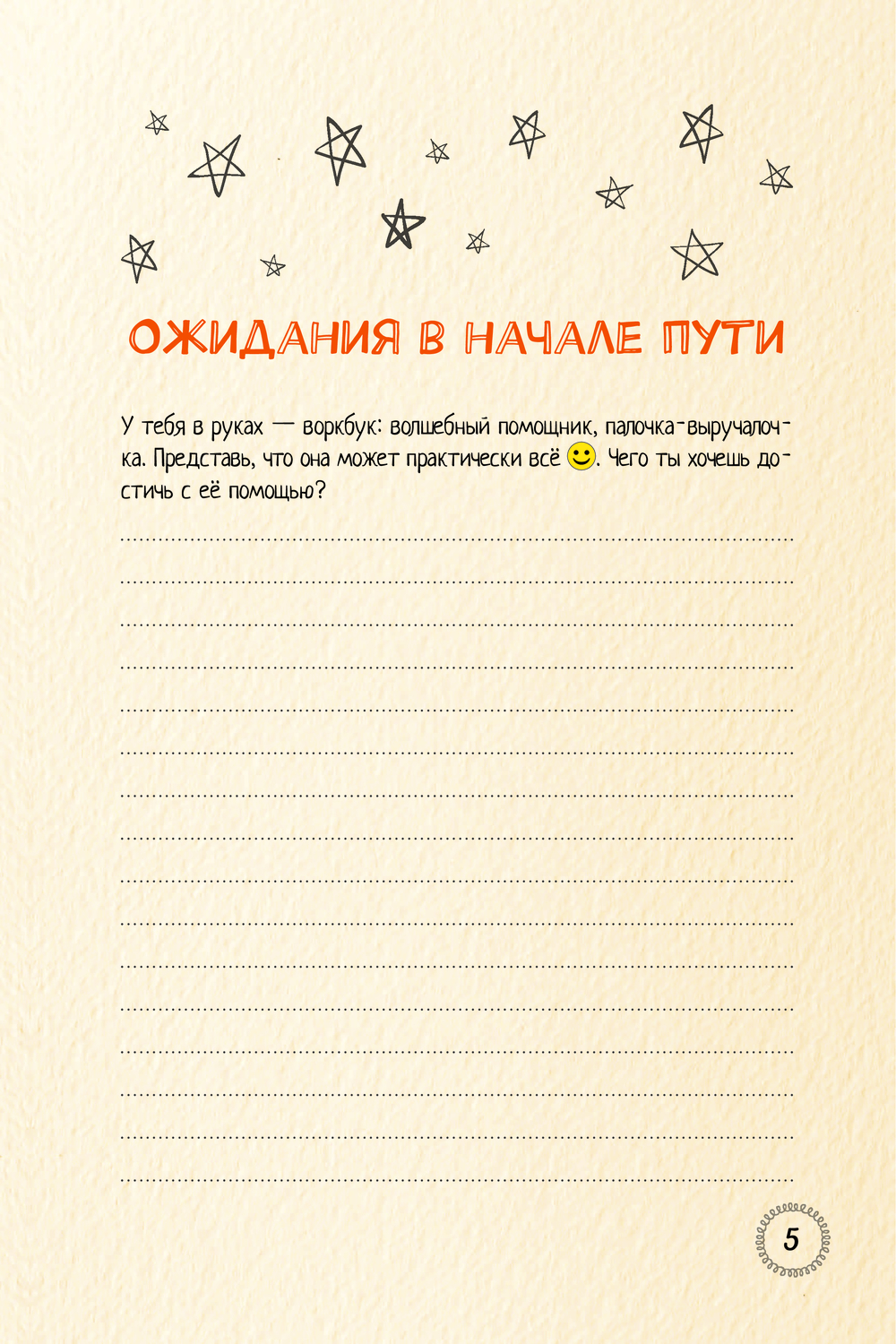 ОЖИДАНИЯ В НАЧАЛЕ ПУТИ

У тебя в руках — воркбук: волшебный помощник, палочка-выручалочка. Представь, что она может практически всё. Чего ты хочешь достичь с её помощью?

____

____

____

____

____

____

____

____

____

____

____

____

____

____

____

____

5